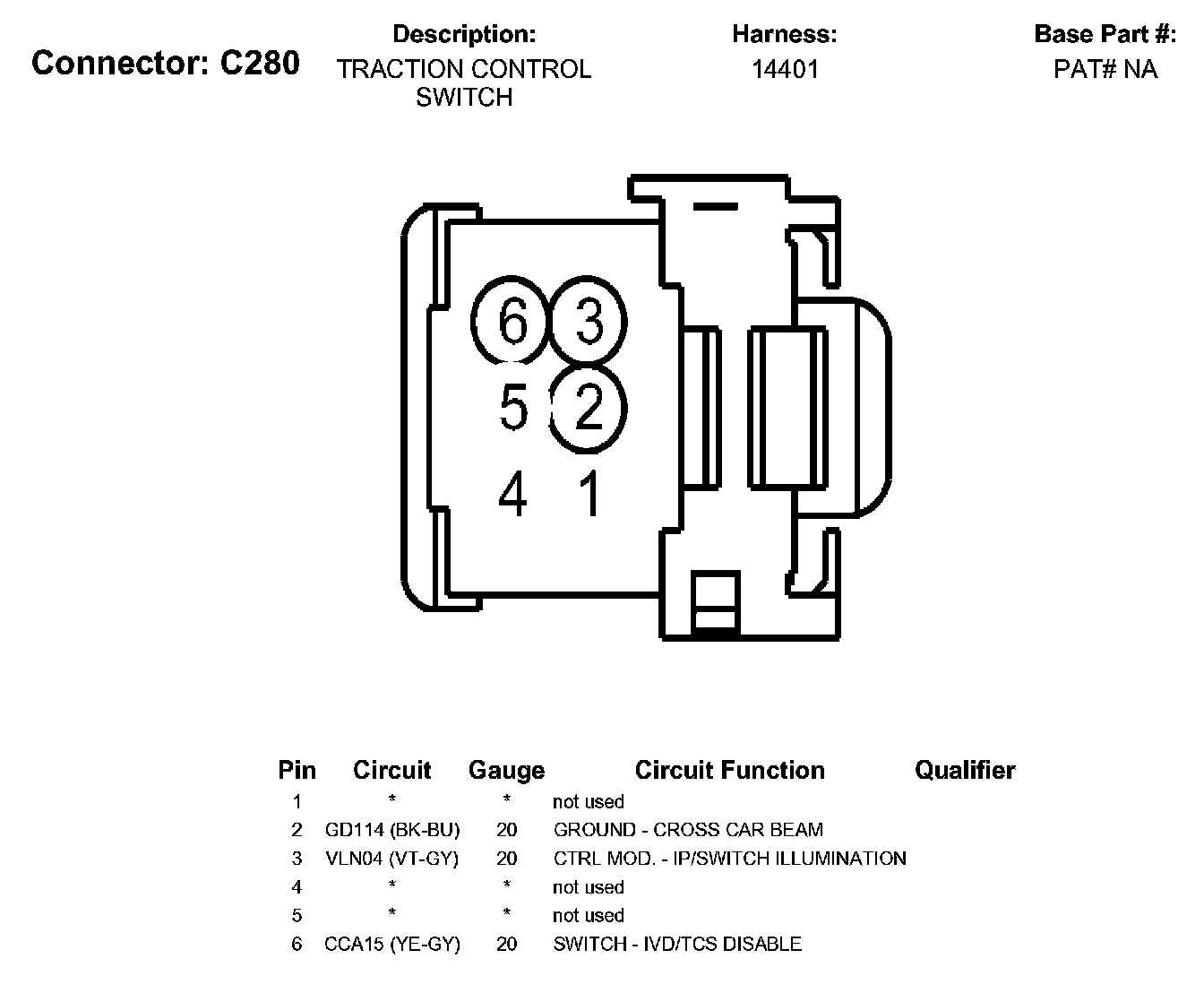 Connector: C280

Description:
TRACTION CONTROL SWITCH

Harness:
14401

Base Part #:
PAT# NA

6 3
5 2
4 1

| Pin | Circuit | Gauge | Circuit Function | Qualifier |
|---|---|---|---|---|
| 1 | * | * | not used | |
| 2 | GD114 (BK-BU) | 20 | GROUND - CROSS CAR BEAM | |
| 3 | VLN04 (VT-GY) | 20 | CTRL MOD. - IP/SWITCH ILLUMINATION | |
| 4 | * | * | not used | |
| 5 | * | * | not used | |
| 6 | CCA15 (YE-GY) | 20 | SWITCH - IVD/TCS DISABLE | |